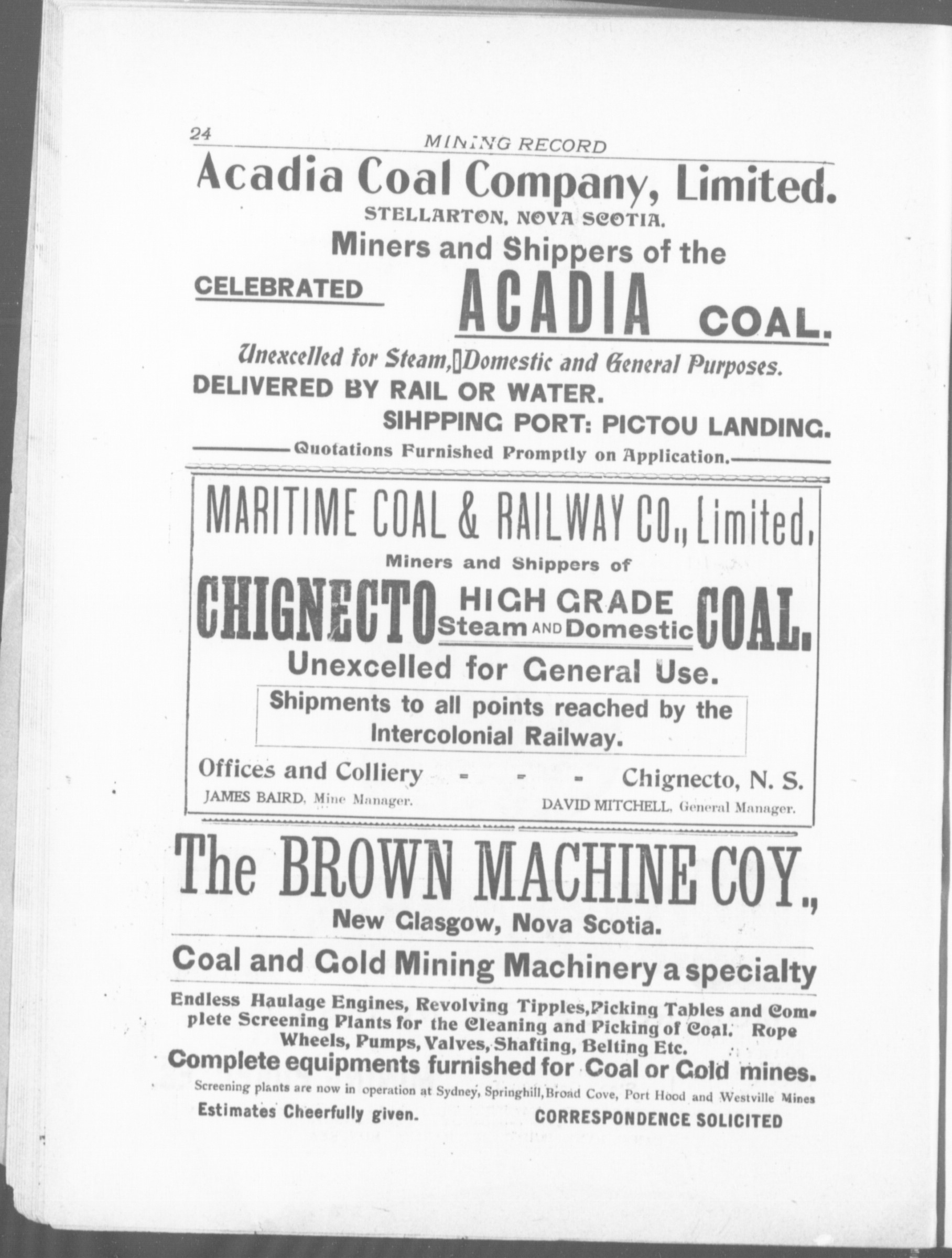 24 MINING RECORD

Acadia Coal Company, Limited.

STELLARTON, NOVA SCOTIA.

Miners and Shippers of the

CELEBRATED ACADIA COAL.

Unexcelled for Steam, Domestic and General Purposes.

DELIVERED BY RAIL OR WATER.

SIHPPING PORT: PICTOU LANDING.

Quotations Furnished Promptly on Application.

MARITIME COAL & RAILWAY CO., Limited,

Miners and Shippers of

CHIGNECTO HIGH GRADE Steam AND Domestic COAL.

Unexcelled for General Use.

Shipments to all points reached by the Intercolonial Railway.

Offices and Colliery - - - Chignecto, N. S.

JAMES BAIRD, Mine Manager. DAVID MITCHELL, General Manager.

The BROWN MACHINE COY.,

New Glasgow, Nova Scotia.

Coal and Gold Mining Machinery a specialty

Endless Haulage Engines, Revolving Tipples, Picking Tables and Complete Screening Plants for the Cleaning and Picking of Coal. Rope Wheels, Pumps, Valves, Shafting, Belting Etc.

Complete equipments furnished for Coal or Gold mines.

Screening plants are now in operation at Sydney, Springhill, Broad Cove, Port Hood and Westville Mines

Estimates Cheerfully given. CORRESPONDENCE SOLICITED